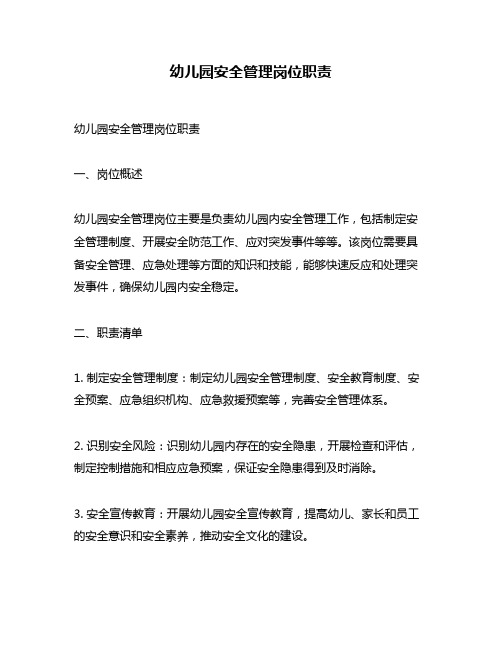 幼儿园安全管理岗位职责

幼儿园安全管理岗位职责

一、岗位概述

幼儿园安全管理岗位主要是负责幼儿园内安全管理工作，包括制定安全管理制度、开展安全防范工作、应对突发事件等等。该岗位需要具备安全管理、应急处理等方面的知识和技能，能够快速反应和处理突发事件，确保幼儿园内安全稳定。

二、职责清单

1. 制定安全管理制度：制定幼儿园安全管理制度、安全教育制度、安全预案、应急组织机构、应急救援预案等，完善安全管理体系。

2. 识别安全风险：识别幼儿园内存在的安全隐患，开展检查和评估，制定控制措施和相应应急预案，保证安全隐患得到及时消除。

3. 安全宣传教育：开展幼儿园安全宣传教育，提高幼儿、家长和员工的安全意识和安全素养，推动安全文化的建设。